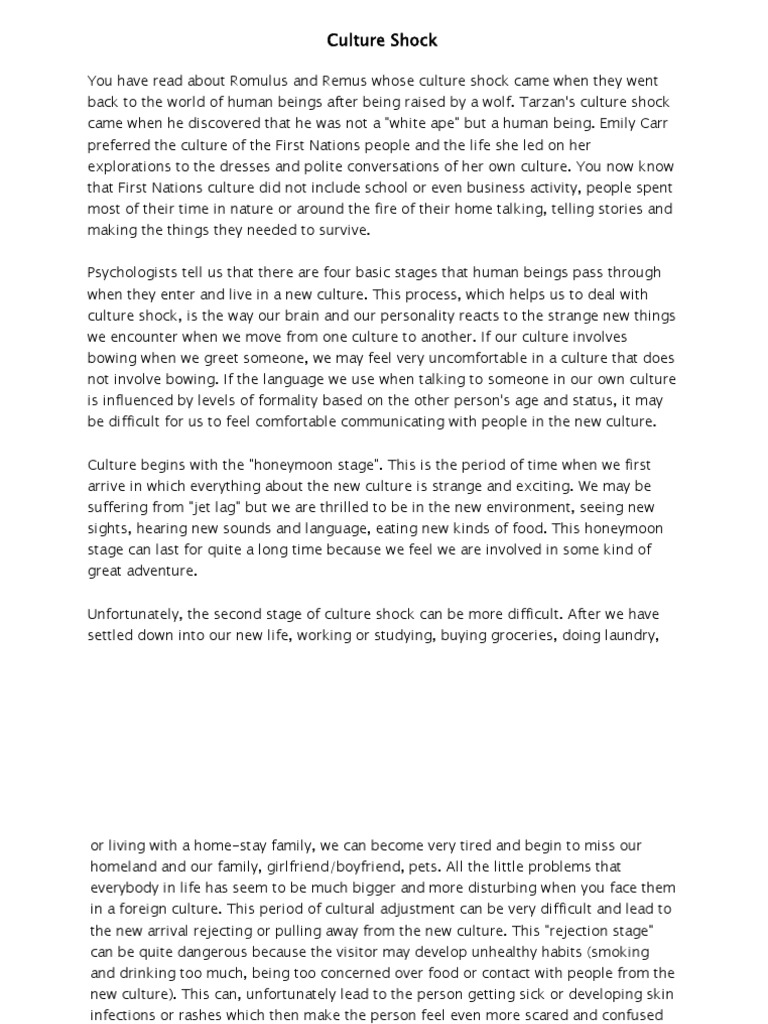 Culture Shock

You have read about Romulus and Remus whose culture shock came when they went back to the world of human beings after being raised by a wolf. Tarzan's culture shock came when he discovered that he was not a "white ape" but a human being. Emily Carr preferred the culture of the First Nations people and the life she led on her explorations to the dresses and polite conversations of her own culture. You now know that First Nations culture did not include school or even business activity, people spent most of their time in nature or around the fire of their home talking, telling stories and making the things they needed to survive.

Psychologists tell us that there are four basic stages that human beings pass through when they enter and live in a new culture. This process, which helps us to deal with culture shock, is the way our brain and our personality reacts to the strange new things we encounter when we move from one culture to another. If our culture involves bowing when we greet someone, we may feel very uncomfortable in a culture that does not involve bowing. If the language we use when talking to someone in our own culture is influenced by levels of formality based on the other person's age and status, it may be difficult for us to feel comfortable communicating with people in the new culture.

Culture begins with the "honeymoon stage". This is the period of time when we first arrive in which everything about the new culture is strange and exciting. We may be suffering from "jet lag" but we are thrilled to be in the new environment, seeing new sights, hearing new sounds and language, eating new kinds of food. This honeymoon stage can last for quite a long time because we feel we are involved in some kind of great adventure.

Unfortunately, the second stage of culture shock can be more difficult. After we have settled down into our new life, working or studying, buying groceries, doing laundry,

or living with a home-stay family, we can become very tired and begin to miss our homeland and our family, girlfriend/boyfriend, pets. All the little problems that everybody in life has seem to be much bigger and more disturbing when you face them in a foreign culture. This period of cultural adjustment can be very difficult and lead to the new arrival rejecting or pulling away from the new culture. This "rejection stage" can be quite dangerous because the visitor may develop unhealthy habits (smoking and drinking too much, being too concerned over food or contact with people from the new culture). This can, unfortunately lead to the person getting sick or developing skin infections or rashes which then make the person feel even more scared and confused